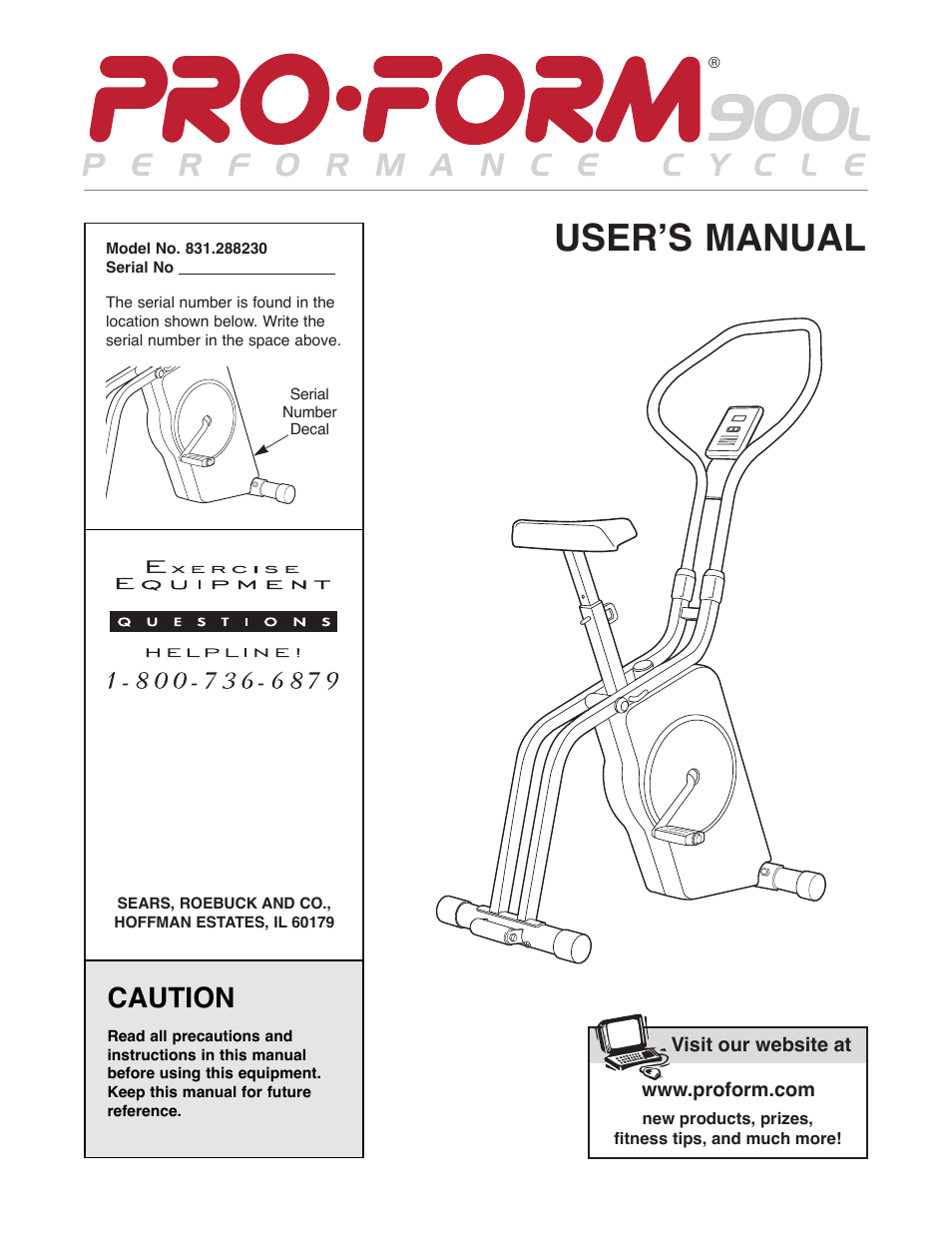 PRO·FORM® 900L
PERFORMANCE CYCLE

USER'S MANUAL

Model No. 831.288230
Serial No

The serial number is found in the location shown below. Write the serial number in the space above.

Serial Number Decal

EXERCISE EQUIPMENT
QUESTIONS
HELPLINE!
1-800-736-6879

SEARS, ROEBUCK AND CO., HOFFMAN ESTATES, IL 60179

CAUTION

Read all precautions and instructions in this manual before using this equipment. Keep this manual for future reference.

Visit our website at
www.proform.com
new products, prizes, fitness tips, and much more!